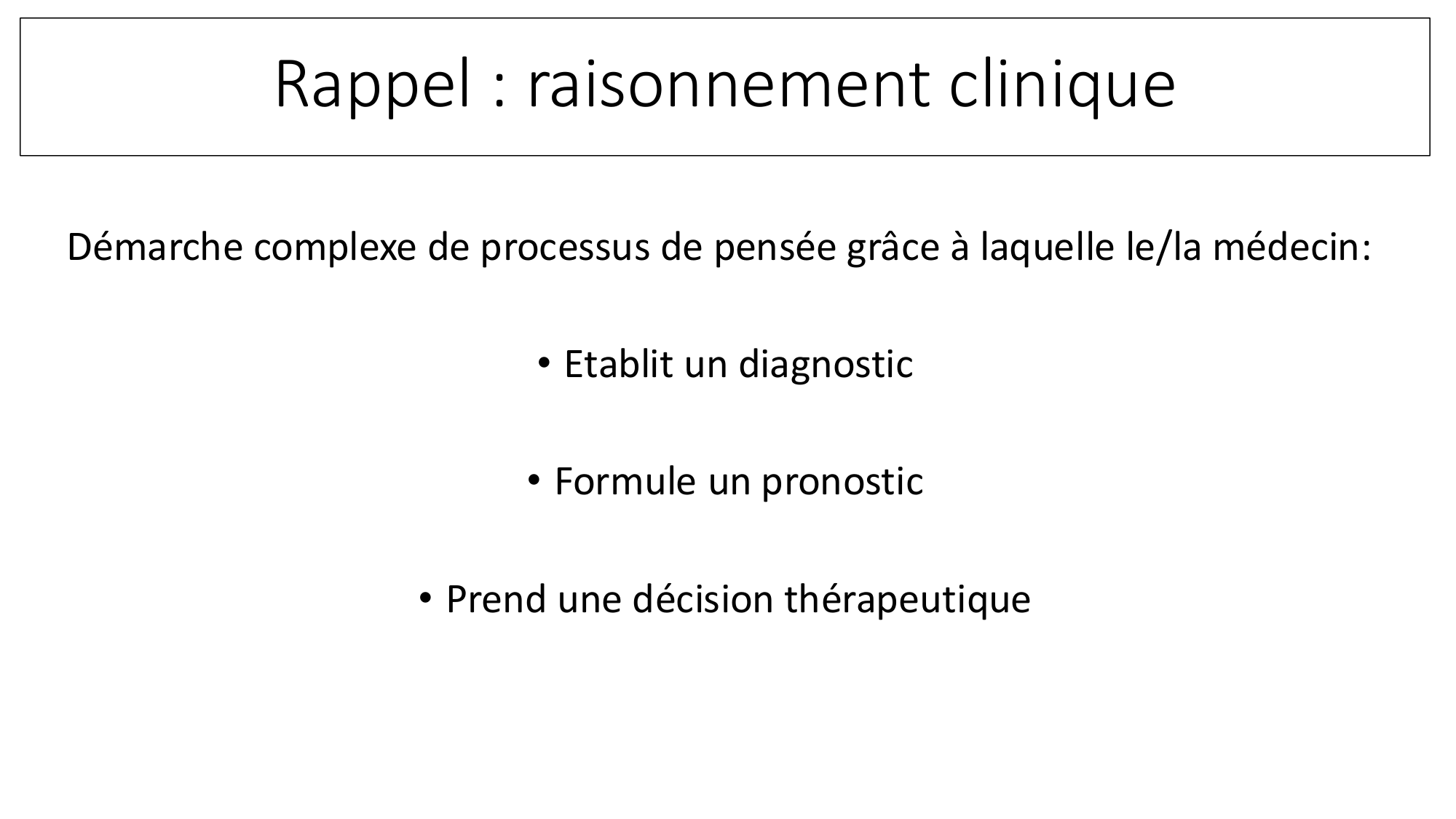 Rappel : raisonnement clinique

Démarche complexe de processus de pensée grâce à laquelle le/la médecin:

• Etablit un diagnostic

• Formule un pronostic

• Prend une décision thérapeutique